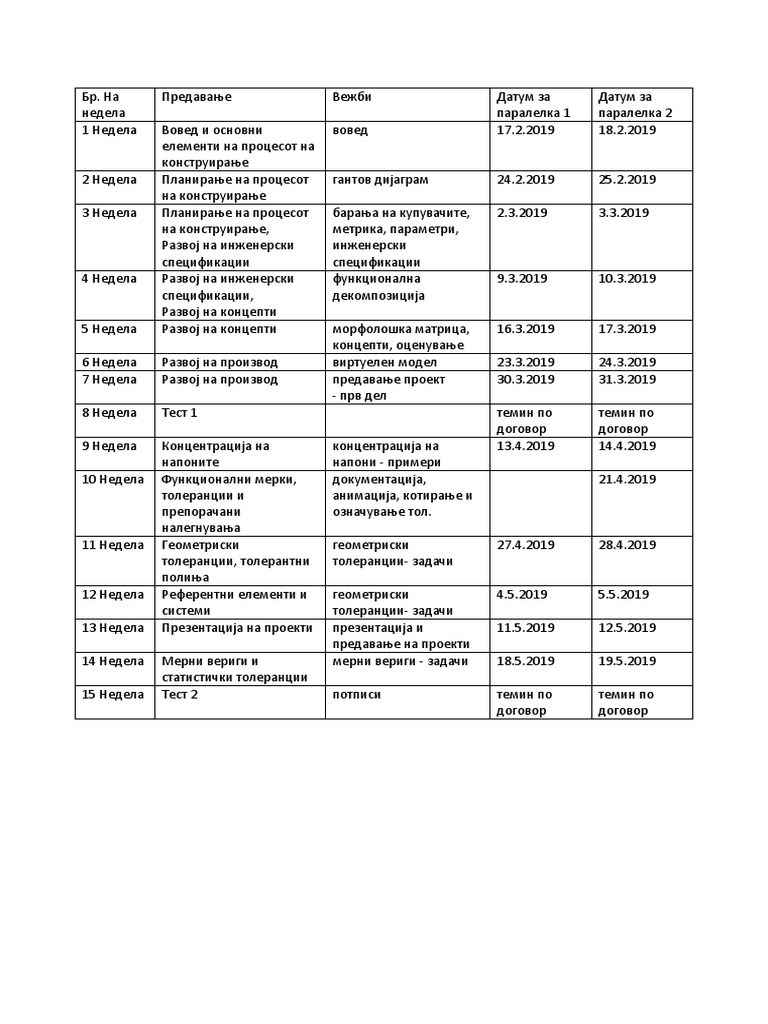 | Бр. На недела | Предавање | Вежби | Датум за паралелка 1 | Датум за паралелка 2 |
|---|---|---|---|---|
| 1 Недела | Вовед и основни елементи на процесот на конструирање | вовед | 17.2.2019 | 18.2.2019 |
| 2 Недела | Планирање на процесот на конструирање | гантов дијаграм | 24.2.2019 | 25.2.2019 |
| 3 Недела | Планирање на процесот на конструирање, Развој на инженерски спецификации | барања на купувачите, метрика, параметри, инженерски спецификации | 2.3.2019 | 3.3.2019 |
| 4 Недела | Развој на инженерски спецификации, Развој на концепти | функционална декомпозиција | 9.3.2019 | 10.3.2019 |
| 5 Недела | Развој на концепти | морфолошка матрица, концепти, оценување | 16.3.2019 | 17.3.2019 |
| 6 Недела | Развој на производ | виртуелен модел | 23.3.2019 | 24.3.2019 |
| 7 Недела | Развој на производ | предавање проект - прв дел | 30.3.2019 | 31.3.2019 |
| 8 Недела | Тест 1 | | темин по договор | темин по договор |
| 9 Недела | Концентрација на напоните | концентрација на напони - примери | 13.4.2019 | 14.4.2019 |
| 10 Недела | Функционални мерки, толеранции и препорачани налегнувања | документација, анимација, котирање и означување тол. | | 21.4.2019 |
| 11 Недела | Геометриски толеранции, толерантни полиња | геометриски толеранции- задачи | 27.4.2019 | 28.4.2019 |
| 12 Недела | Референтни елементи и системи | геометриски толеранции- задачи | 4.5.2019 | 5.5.2019 |
| 13 Недела | Презентација на проекти | презентација и предавање на проекти | 11.5.2019 | 12.5.2019 |
| 14 Недела | Мерни вериги и статистички толеранции | мерни вериги - задачи | 18.5.2019 | 19.5.2019 |
| 15 Недела | Тест 2 | потписи | темин по договор | темин по договор |